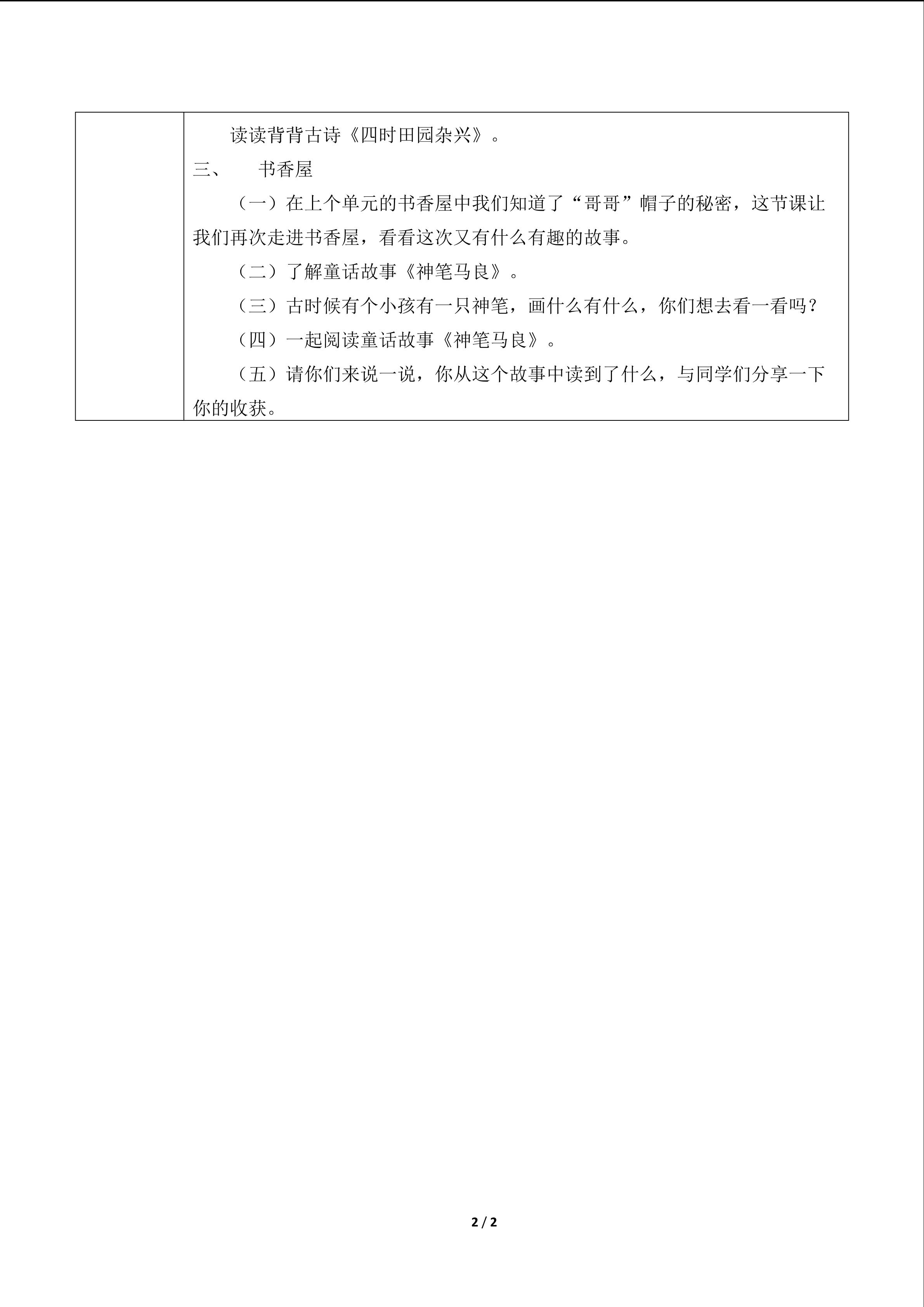 读读背背古诗《四时田园杂兴》。

三、 书香屋

（一）在上个单元的书香屋中我们知道了“哥哥”帽子的秘密，这节课让我们再次走进书香屋，看看这次又有什么有趣的故事。

（二）了解童话故事《神笔马良》。

（三）古时候有个小孩有一只神笔，画什么有什么，你们想去看一看吗？

（四）一起阅读童话故事《神笔马良》。

（五）请你们来说一说，你从这个故事中读到了什么，与同学们分享一下你的收获。

2 / 2